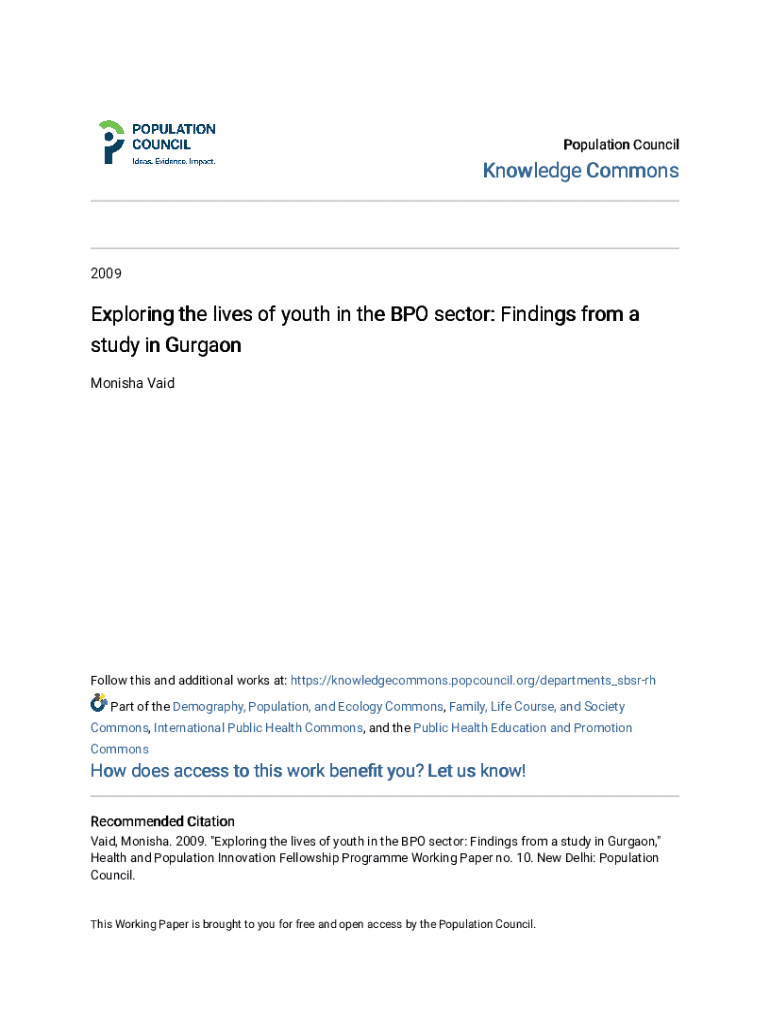 POPULATION COUNCIL
Ideas. Evidence. Impact.

Population Council
Knowledge Commons

2009

Exploring the lives of youth in the BPO sector: Findings from a study in Gurgaon

Monisha Vaid

Follow this and additional works at: https://knowledgecommons.popcouncil.org/departments_sbsr-rh

Part of the Demography, Population, and Ecology Commons, Family, Life Course, and Society Commons, International Public Health Commons, and the Public Health Education and Promotion Commons

How does access to this work benefit you? Let us know!

Recommended Citation
Vaid, Monisha. 2009. "Exploring the lives of youth in the BPO sector: Findings from a study in Gurgaon," Health and Population Innovation Fellowship Programme Working Paper no. 10. New Delhi: Population Council.

This Working Paper is brought to you for free and open access by the Population Council.